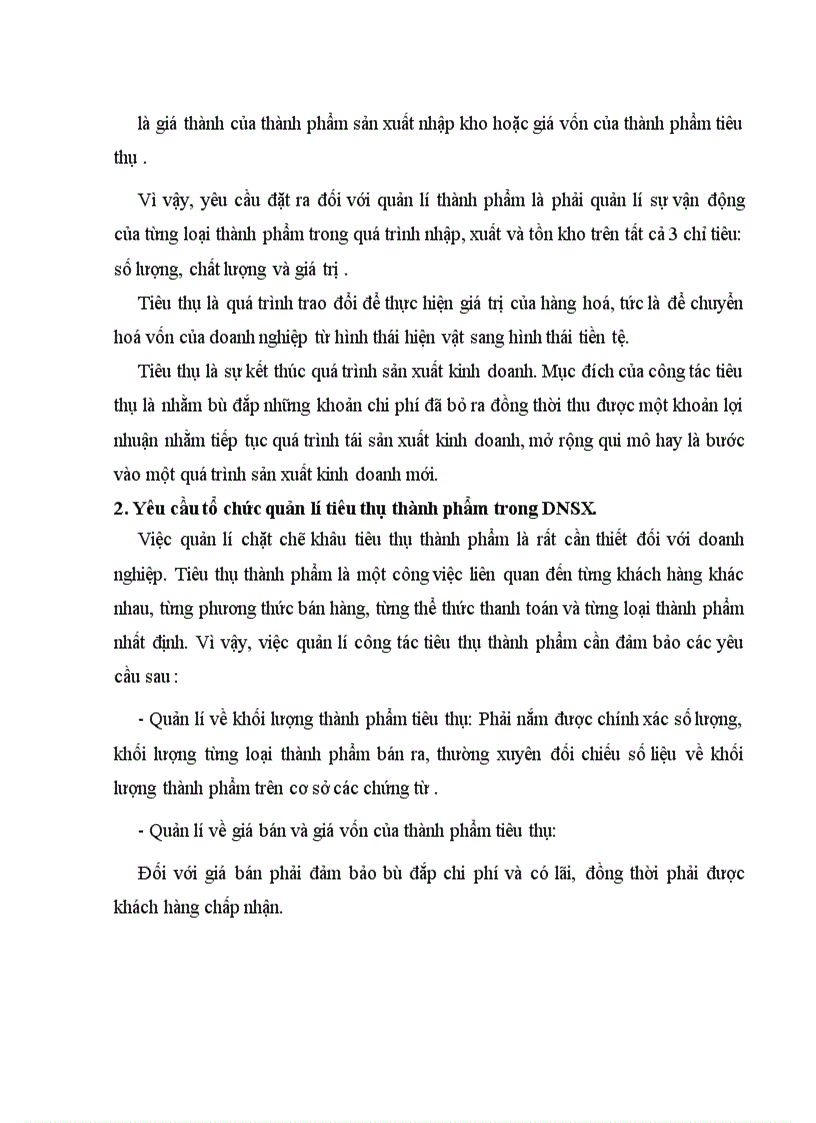 là giá thành của thành phẩm sản xuất nhập kho hoặc giá vốn của thành phẩm tiêu thụ .

Vì vậy, yêu cầu đặt ra đối với quản lí thành phẩm là phải quản lí sự vận động của từng loại thành phẩm trong quá trình nhập, xuất và tồn kho trên tất cả 3 chỉ tiêu: số lượng, chất lượng và giá trị .

Tiêu thụ là quá trình trao đổi để thực hiện giá trị của hàng hoá, tức là để chuyển hoá vốn của doanh nghiệp từ hình thái hiện vật sang hình thái tiền tệ.

Tiêu thụ là sự kết thúc quá trình sản xuất kinh doanh. Mục đích của công tác tiêu thụ là nhằm bù đắp những khoản chi phí đã bỏ ra đồng thời thu được một khoản lợi nhuận nhằm tiếp tục quá trình tái sản xuất kinh doanh, mở rộng qui mô hay là bước vào một quá trình sản xuất kinh doanh mới.

2. Yêu cầu tổ chức quản lí tiêu thụ thành phẩm trong DNSX.

Việc quản lí chặt chẽ khâu tiêu thụ thành phẩm là rất cần thiết đối với doanh nghiệp. Tiêu thụ thành phẩm là một công việc liên quan đến từng khách hàng khác nhau, từng phương thức bán hàng, từng thể thức thanh toán và từng loại thành phẩm nhất định. Vì vậy, việc quản lí công tác tiêu thụ thành phẩm cần đảm bảo các yêu cầu sau :

- Quản lí về khối lượng thành phẩm tiêu thụ: Phải nắm được chính xác số lượng, khối lượng từng loại thành phẩm bán ra, thường xuyên đối chiếu số liệu về khối lượng thành phẩm trên cơ sở các chứng từ .

- Quản lí về giá bán và giá vốn của thành phẩm tiêu thụ:

Đối với giá bán phải đảm bảo bù đắp chi phí và có lãi, đồng thời phải được khách hàng chấp nhận.